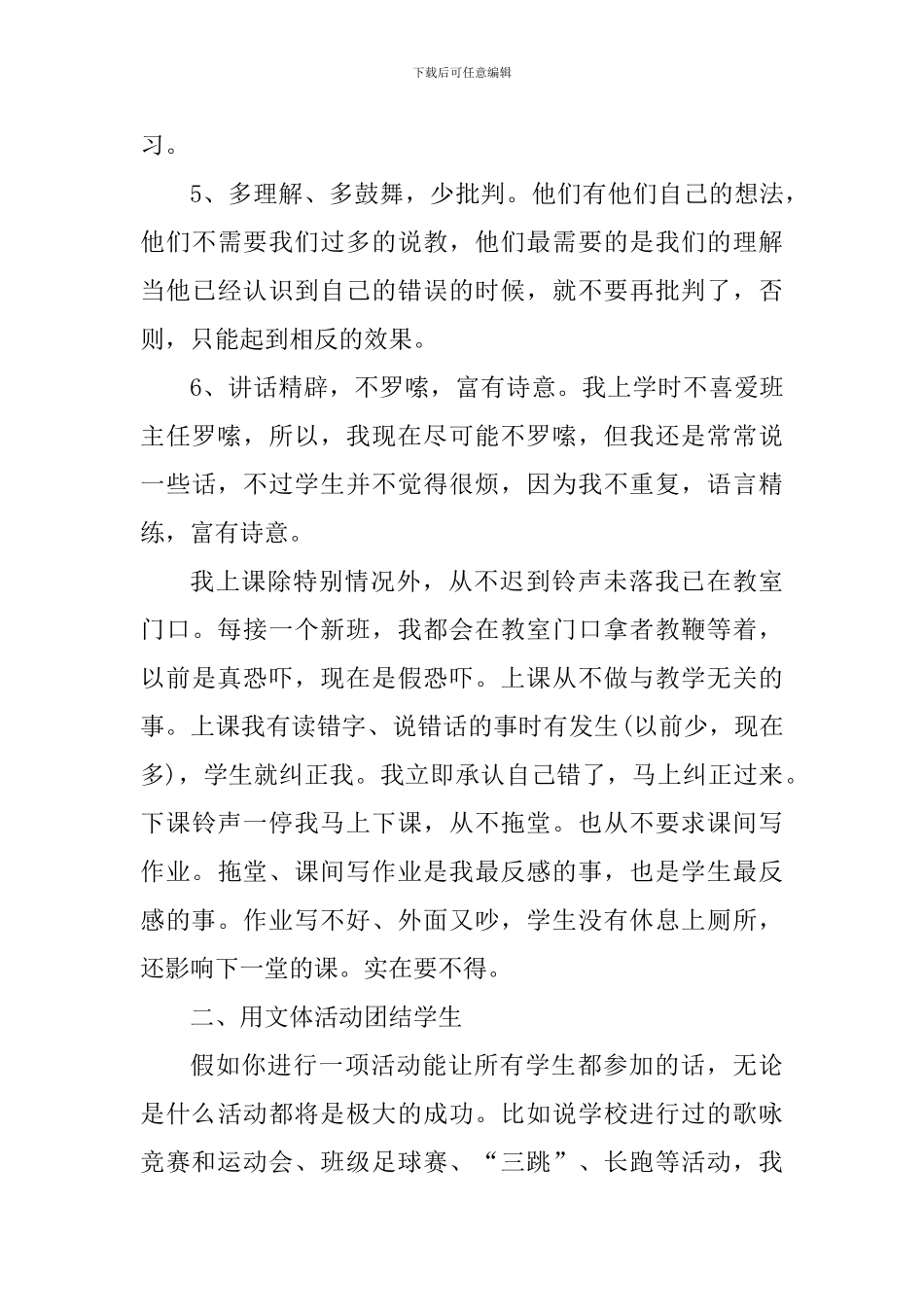 下载后可任意编辑

习。

5、多理解、多鼓舞，少批判。他们有他们自己的想法，他们不需要我们过多的说教，他们最需要的是我们的理解当他已经认识到自己的错误的时候，就不要再批判了，否则，只能起到相反的效果。

6、讲话精辟，不罗嗦，富有诗意。我上学时不喜爱班主任罗嗦，所以，我现在尽可能不罗嗦，但我还是常常说一些话，不过学生并不觉得很烦，因为我不重复，语言精练，富有诗意。

我上课除特别情况外，从不迟到铃声未落我已在教室门口。每接一个新班，我都会在教室门口拿者教鞭等着，以前是真恐吓，现在是假恐吓。上课从不做与教学无关的事。上课我有读错字、说错话的事时有发生(以前少，现在多)，学生就纠正我。我立即承认自己错了，马上纠正过来。下课铃声一停我马上下课，从不拖堂。也从不要求课间写作业。拖堂、课间写作业是我最反感的事，也是学生最反感的事。作业写不好、外面又吵，学生没有休息上厕所，还影响下一堂的课。实在要不得。

二、用文体活动团结学生

假如你进行一项活动能让所有学生都参加的话，无论是什么活动都将是极大的成功。比如说学校进行过的歌咏竞赛和运动会、班级足球赛、“三跳”、长跑等活动，我